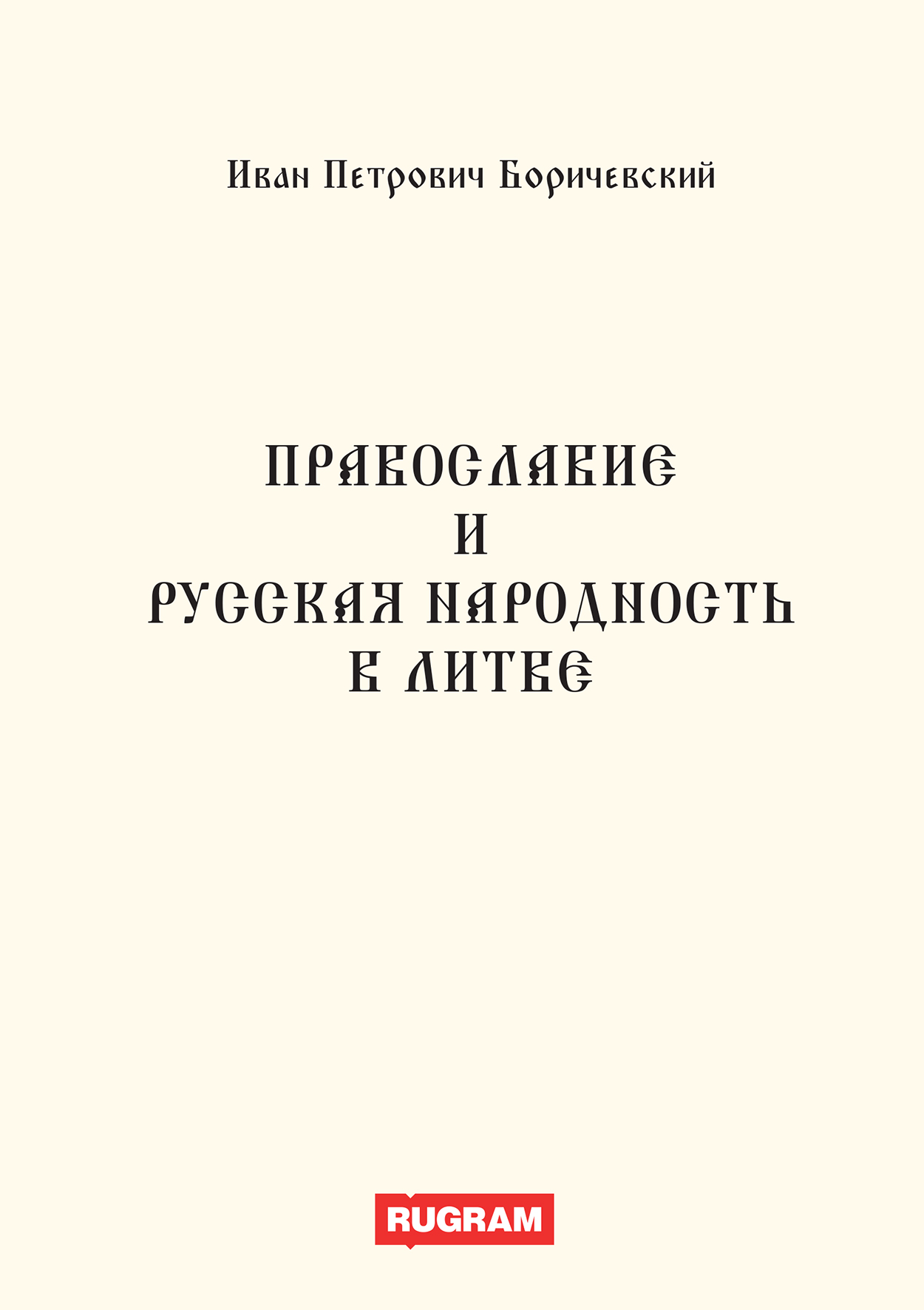 Иван Петрович Боричевский

ПРАВОСЛАВИЕ
И
РУССКАЯ НАРОДНОСТЬ
В ЛИТВЕ

RUGRAM